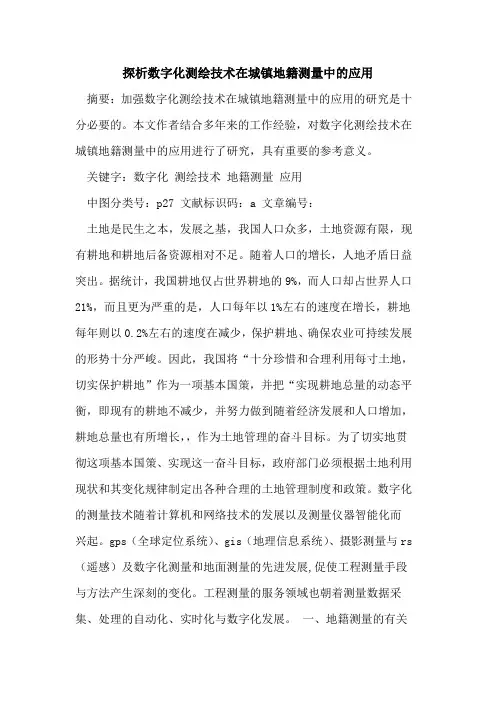 探析数字化测绘技术在城镇地籍测量中的应用

摘要：加强数字化测绘技术在城镇地籍测量中的应用的研究是十分必要的。本文作者结合多年来的工作经验，对数字化测绘技术在城镇地籍测量中的应用进行了研究，具有重要的参考意义。

关键字：数字化 测绘技术 地籍测量 应用

中图分类号：p27 文献标识码：a 文章编号：

土地是民生之本，发展之基，我国人口众多，土地资源有限，现有耕地和耕地后备资源相对不足。随着人口的增长，人地矛盾日益突出。据统计，我国耕地仅占世界耕地的 9%，而人口却占世界人口 21%，而且更为严重的是，人口每年以 1%左右的速度在增长，耕地每年则以 0.2%左右的速度在减少，保护耕地、确保农业可持续发展的形势十分严峻。因此，我国将“十分珍惜和合理利用每寸土地，切实保护耕地”作为一项基本国策，并把“实现耕地总量的动态平衡，即现有的耕地不减少，并努力做到随着经济发展和人口增加，耕地总量也有所增长，，作为土地管理的奋斗目标。为了切实地贯彻这项基本国策、实现这一奋斗目标，政府部门必须根据土地利用现状和其变化规律制定出各种合理的土地管理制度和政策。数字化的测量技术随着计算机和网络技术的发展以及测量仪器智能化而兴起。gps（全球定位系统）、gis（地理信息系统）、摄影测量与 rs（遥感）及数字化测量和地面测量的先进发展，促使工程测量手段与方法产生深刻的变化。工程测量的服务领域也朝着测量数据采集、处理的自动化、实时化与数字化发展。 一、地籍测量的有关